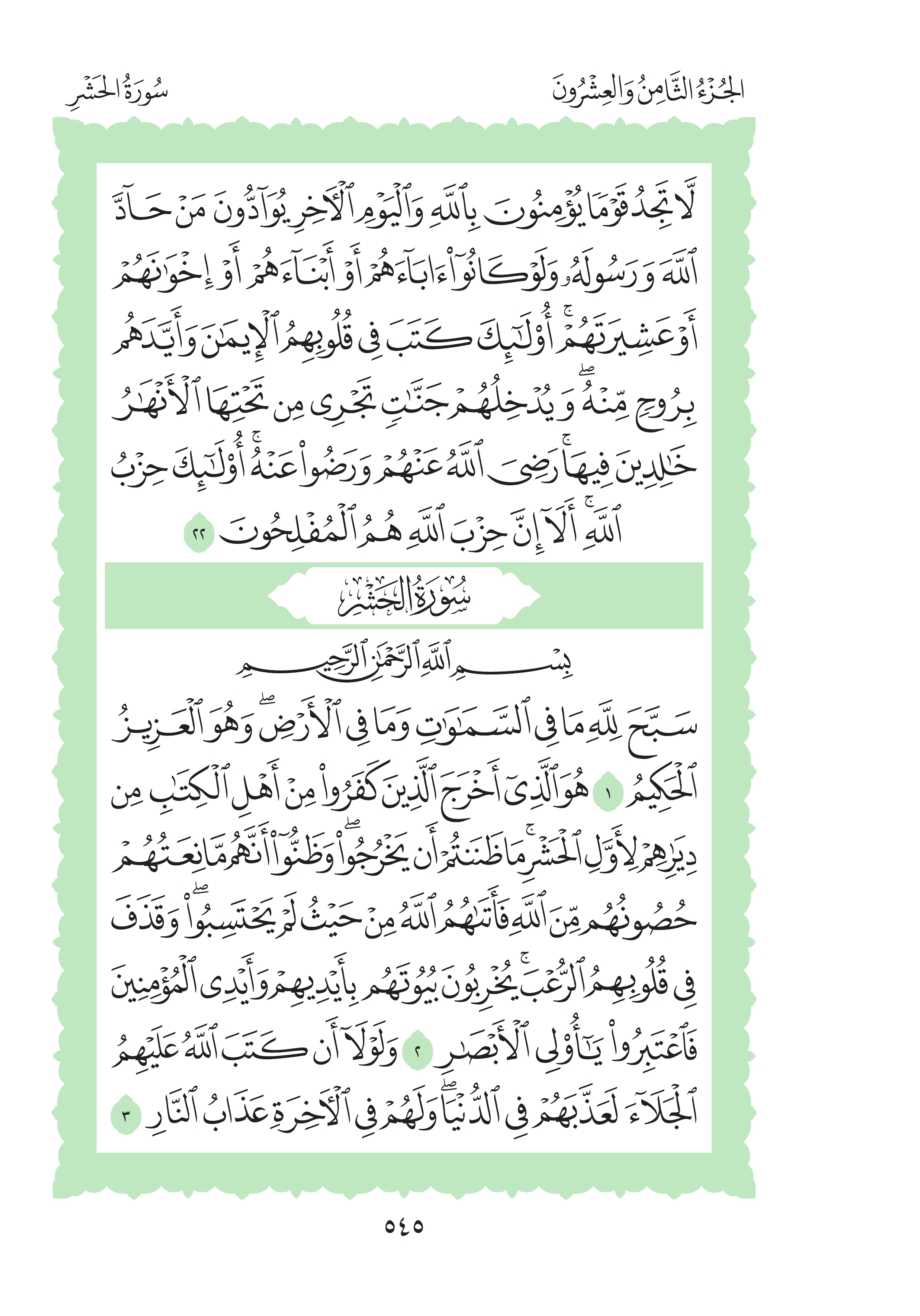 الجُزْءُ الثَّامِنُ وَالعِشْرُونَ

سُورَةُ الحَشْرِ

لَّا تَجِدُ قَوْمًا يُؤْمِنُونَ بِٱللَّهِ وَٱلْيَوْمِ ٱلْـَٔاخِرِ يُوَآدُّونَ مَنْ حَآدَّ ٱللَّهَ وَرَسُولَهُۥ وَلَوْ كَانُوٓا۟ ءَابَآءَهُمْ أَوْ أَبْنَآءَهُمْ أَوْ إِخْوَٰنَهُمْ أَوْ عَشِيرَتَهُمْ ۚ أُو۟لَـٰٓئِكَ كَتَبَ فِى قُلُوبِهِمُ ٱلْإِيمَـٰنَ وَأَيَّدَهُم بِرُوحٍ مِّنْهُ ۖ وَيُدْخِلُهُمْ جَنَّـٰتٍ تَجْرِى مِن تَحْتِهَا ٱلْأَنْهَـٰرُ خَـٰلِدِينَ فِيهَا ۚ رَضِىَ ٱللَّهُ عَنْهُمْ وَرَضُوا۟ عَنْهُ ۚ أُو۟لَـٰٓئِكَ حِزْبُ ٱللَّهِ ۚ أَلَآ إِنَّ حِزْبَ ٱللَّهِ هُمُ ٱلْمُفْلِحُونَ ٢٢

سُورَةُ الحَشْرِ

بِسْمِ ٱللَّهِ ٱلرَّحْمَـٰنِ ٱلرَّحِيمِ

سَبَّحَ لِلَّهِ مَا فِى ٱلسَّمَـٰوَٰتِ وَمَا فِى ٱلْأَرْضِ ۖ وَهُوَ ٱلْعَزِيزُ ٱلْحَكِيمُ ١ هُوَ ٱلَّذِىٓ أَخْرَجَ ٱلَّذِينَ كَفَرُوا۟ مِنْ أَهْلِ ٱلْكِتَـٰبِ مِن دِيَـٰرِهِمْ لِأَوَّلِ ٱلْحَشْرِ ۚ مَا ظَنَنتُمْ أَن يَخْرُجُوا۟ ۖ وَظَنُّوٓا۟ أَنَّهُم مَّانِعَتُهُمْ حُصُونُهُم مِّنَ ٱللَّهِ فَأَتَىٰهُمُ ٱللَّهُ مِنْ حَيْثُ لَمْ يَحْتَسِبُوا۟ ۖ وَقَذَفَ فِى قُلُوبِهِمُ ٱلرُّعْبَ ۚ يُخْرِبُونَ بُيُوتَهُم بِأَيْدِيهِمْ وَأَيْدِى ٱلْمُؤْمِنِينَ فَٱعْتَبِرُوا۟ يَـٰٓأُو۟لِى ٱلْأَبْصَـٰرِ ٢ وَلَوْلَآ أَن كَتَبَ ٱللَّهُ عَلَيْهِمُ ٱلْجَلَآءَ لَعَذَّبَهُمْ فِى ٱلدُّنْيَا ۖ وَلَهُمْ فِى ٱلْـَٔاخِرَةِ عَذَابُ ٱلنَّارِ ٣

٥٤٥